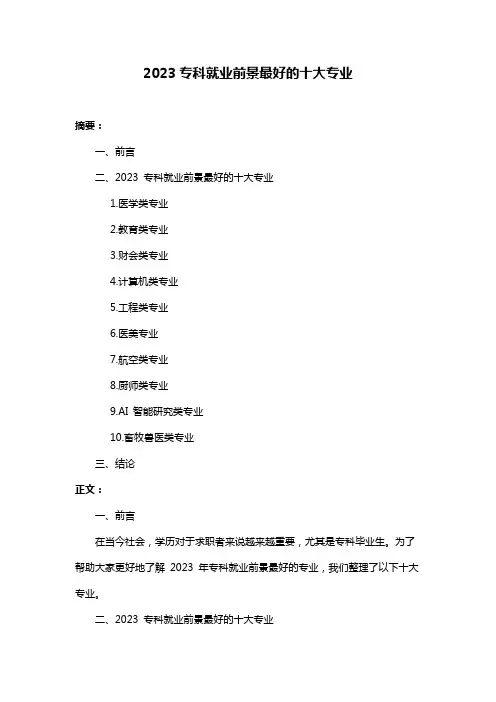 2023 专科就业前景最好的十大专业

摘要：

一、前言

二、2023 专科就业前景最好的十大专业

1.医学类专业

2.教育类专业

3.财会类专业

4.计算机类专业

5.工程类专业

6.医美专业

7.航空类专业

8.厨师类专业

9.AI 智能研究类专业

10.畜牧兽医类专业

三、结论

正文：

一、前言

在当今社会，学历对于求职者来说越来越重要，尤其是专科毕业生。为了帮助大家更好地了解 2023 年专科就业前景最好的专业，我们整理了以下十大专业。

二、2023 专科就业前景最好的十大专业